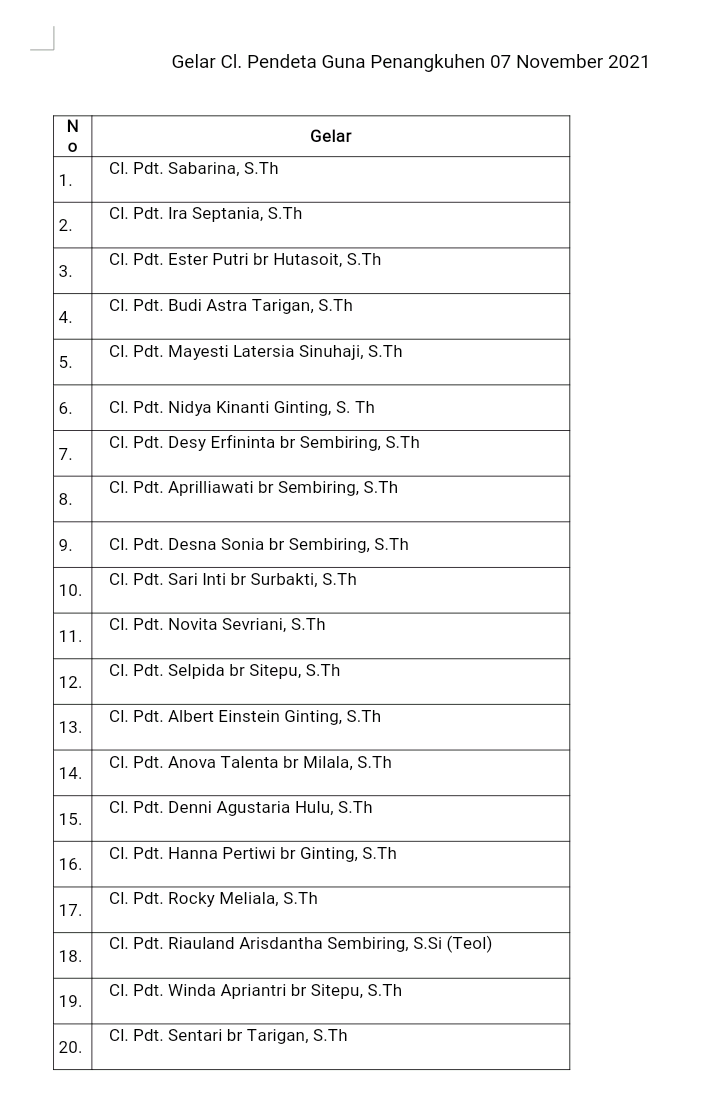 Gelar Cl. Pendeta Guna Penangkuhen 07 November 2021

| No | Gelar |
|---|---|
| 1. | Cl. Pdt. Sabarina, S.Th |
| 2. | Cl. Pdt. Ira Septania, S.Th |
| 3. | Cl. Pdt. Ester Putri br Hutasoit, S.Th |
| 4. | Cl. Pdt. Budi Astra Tarigan, S.Th |
| 5. | Cl. Pdt. Mayesti Latersia Sinuhaji, S.Th |
| 6. | Cl. Pdt. Nidya Kinanti Ginting, S. Th |
| 7. | Cl. Pdt. Desy Erfininta br Sembiring, S.Th |
| 8. | Cl. Pdt. Aprilliawati br Sembiring, S.Th |
| 9. | Cl. Pdt. Desna Sonia br Sembiring, S.Th |
| 10. | Cl. Pdt. Sari Inti br Surbakti, S.Th |
| 11. | Cl. Pdt. Novita Sevriani, S.Th |
| 12. | Cl. Pdt. Selpida br Sitepu, S.Th |
| 13. | Cl. Pdt. Albert Einstein Ginting, S.Th |
| 14. | Cl. Pdt. Anova Talenta br Milala, S.Th |
| 15. | Cl. Pdt. Denni Agustaria Hulu, S.Th |
| 16. | Cl. Pdt. Hanna Pertiwi br Ginting, S.Th |
| 17. | Cl. Pdt. Rocky Meliala, S.Th |
| 18. | Cl. Pdt. Riauland Arisdantha Sembiring, S.Si (Teol) |
| 19. | Cl. Pdt. Winda Apriantri br Sitepu, S.Th |
| 20. | Cl. Pdt. Sentari br Tarigan, S.Th |